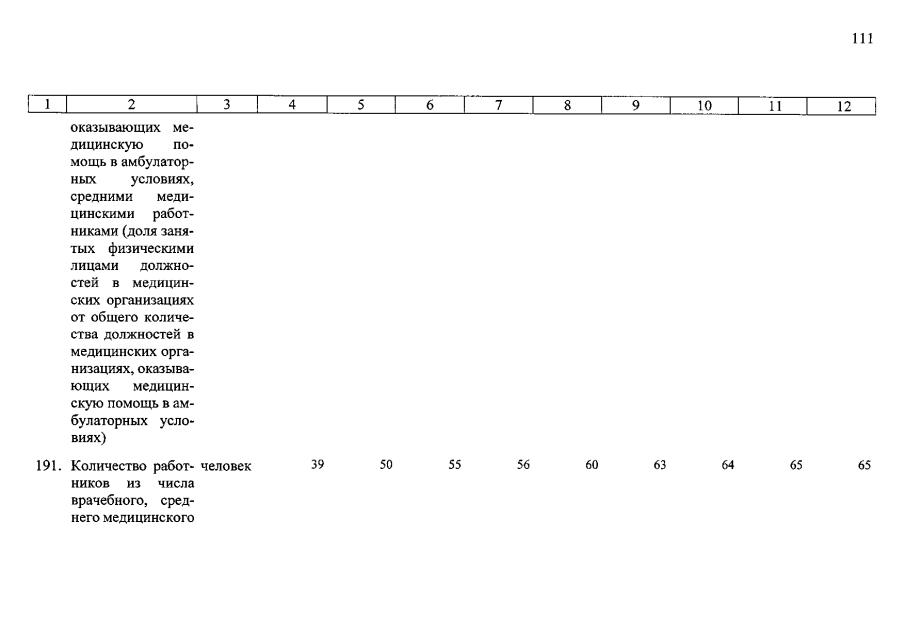 111

| 1 | 2 | 3 | 4 | 5 | 6 | 7 | 8 | 9 | 10 | 11 | 12 |
|---|---|---|---|---|---|---|---|---|---|---|---|
| | оказывающих медицинскую помощь в амбулаторных условиях, средними медицинскими работниками (доля занятых физическими лицами должностей в медицинских организациях от общего количества должностей в медицинских организациях, оказывающих медицинскую помощь в амбулаторных условиях) | | | | | | | | | | |
| 191. | Количество работников из числа врачебного, среднего медицинского | человек | 39 | 50 | 55 | 56 | 60 | 63 | 64 | 65 | 65 |